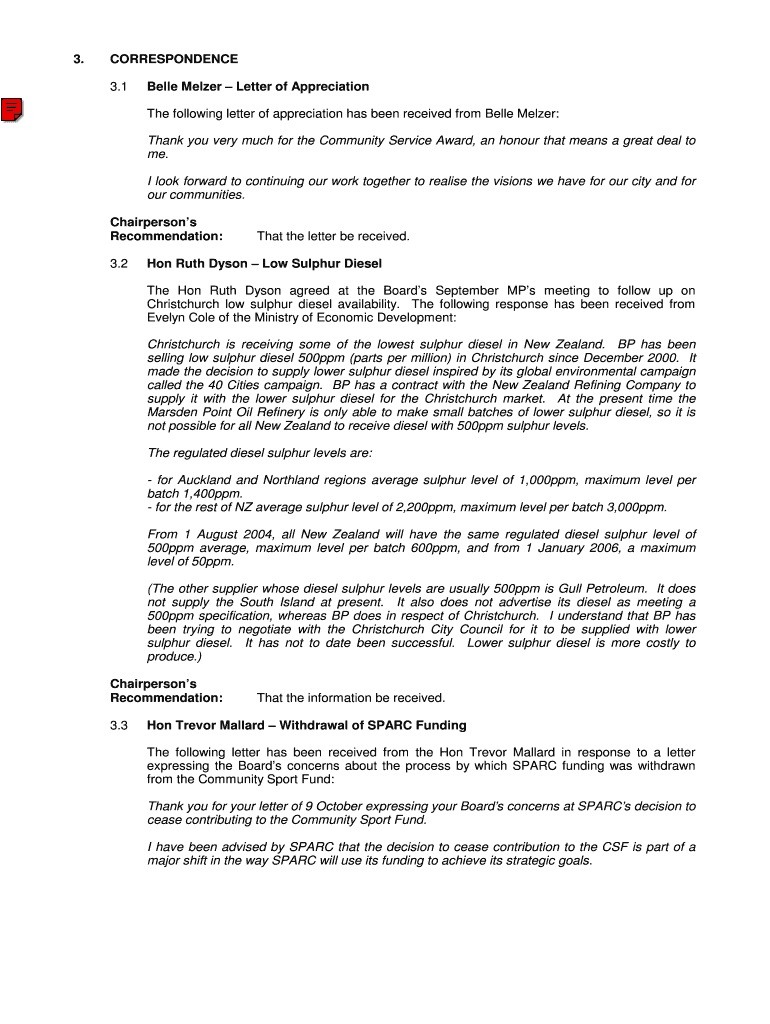 3. CORRESPONDENCE

3.1 Belle Melzer – Letter of Appreciation

The following letter of appreciation has been received from Belle Melzer:

Thank you very much for the Community Service Award, an honour that means a great deal to me.

I look forward to continuing our work together to realise the visions we have for our city and for our communities.

Chairperson's Recommendation: That the letter be received.

3.2 Hon Ruth Dyson – Low Sulphur Diesel

The Hon Ruth Dyson agreed at the Board's September MP's meeting to follow up on Christchurch low sulphur diesel availability. The following response has been received from Evelyn Cole of the Ministry of Economic Development:

Christchurch is receiving some of the lowest sulphur diesel in New Zealand. BP has been selling low sulphur diesel 500ppm (parts per million) in Christchurch since December 2000. It made the decision to supply lower sulphur diesel inspired by its global environmental campaign called the 40 Cities campaign. BP has a contract with the New Zealand Refining Company to supply it with the lower sulphur diesel for the Christchurch market. At the present time the Marsden Point Oil Refinery is only able to make small batches of lower sulphur diesel, so it is not possible for all New Zealand to receive diesel with 500ppm sulphur levels.

The regulated diesel sulphur levels are:

- for Auckland and Northland regions average sulphur level of 1,000ppm, maximum level per batch 1,400ppm.
- for the rest of NZ average sulphur level of 2,200ppm, maximum level per batch 3,000ppm.

From 1 August 2004, all New Zealand will have the same regulated diesel sulphur level of 500ppm average, maximum level per batch 600ppm, and from 1 January 2006, a maximum level of 50ppm.

(The other supplier whose diesel sulphur levels are usually 500ppm is Gull Petroleum. It does not supply the South Island at present. It also does not advertise its diesel as meeting a 500ppm specification, whereas BP does in respect of Christchurch. I understand that BP has been trying to negotiate with the Christchurch City Council for it to be supplied with lower sulphur diesel. It has not to date been successful. Lower sulphur diesel is more costly to produce.)

Chairperson's Recommendation: That the information be received.

3.3 Hon Trevor Mallard – Withdrawal of SPARC Funding

The following letter has been received from the Hon Trevor Mallard in response to a letter expressing the Board's concerns about the process by which SPARC funding was withdrawn from the Community Sport Fund:

Thank you for your letter of 9 October expressing your Board's concerns at SPARC's decision to cease contributing to the Community Sport Fund.

I have been advised by SPARC that the decision to cease contribution to the CSF is part of a major shift in the way SPARC will use its funding to achieve its strategic goals.